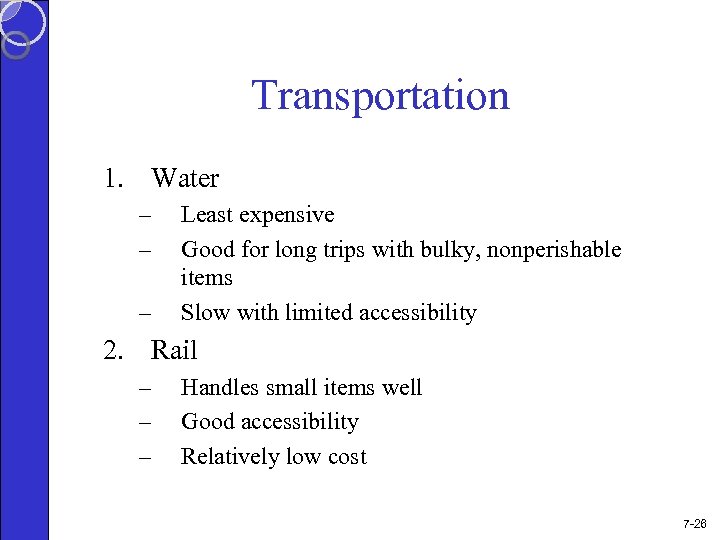 Transportation

1. Water
– Least expensive
– Good for long trips with bulky, nonperishable items
– Slow with limited accessibility

2. Rail
– Handles small items well
– Good accessibility
– Relatively low cost

7-28